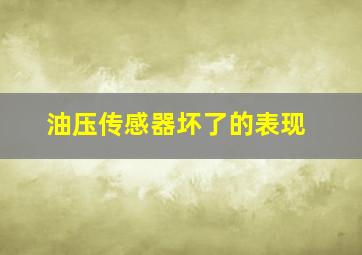 油压传感器坏了的表现